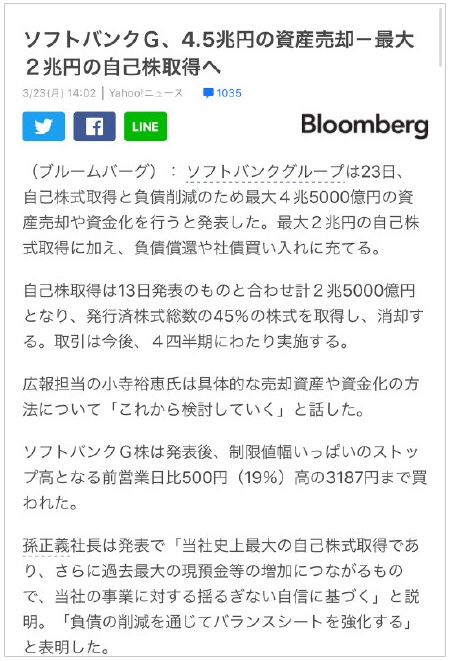 ソフトバンクG、4.5兆円の資産売却－最大２兆円の自己株取得へ

3/23(月) 14:02 | Yahoo!ニュース 1035

LINE

Bloomberg

（ブルームバーグ）： ソフトバンクグループは23日、自己株式取得と負債削減のため最大４兆5000億円の資産売却や資金化を行うと発表した。最大２兆円の自己株式取得に加え、負債償還や社債買い入れに充てる。

自己株取得は13日発表のものと合わせ計２兆5000億円となり、発行済株式総数の45%の株式を取得し、消却する。取引は今後、４四半期にわたり実施する。

広報担当の小寺裕恵氏は具体的な売却資産や資金化の方法について「これから検討していく」と話した。

ソフトバンクG株は発表後、制限値幅いっぱいのストップ高となる前営業日比500円（19%）高の3187円まで買われた。

孫正義社長は発表で「当社史上最大の自己株式取得であり、さらに過去最大の現預金等の増加につながるもので、当社の事業に対する揺るぎない自信に基づく」と説明。「負債の削減を通じてバランスシートを強化する」と表明した。